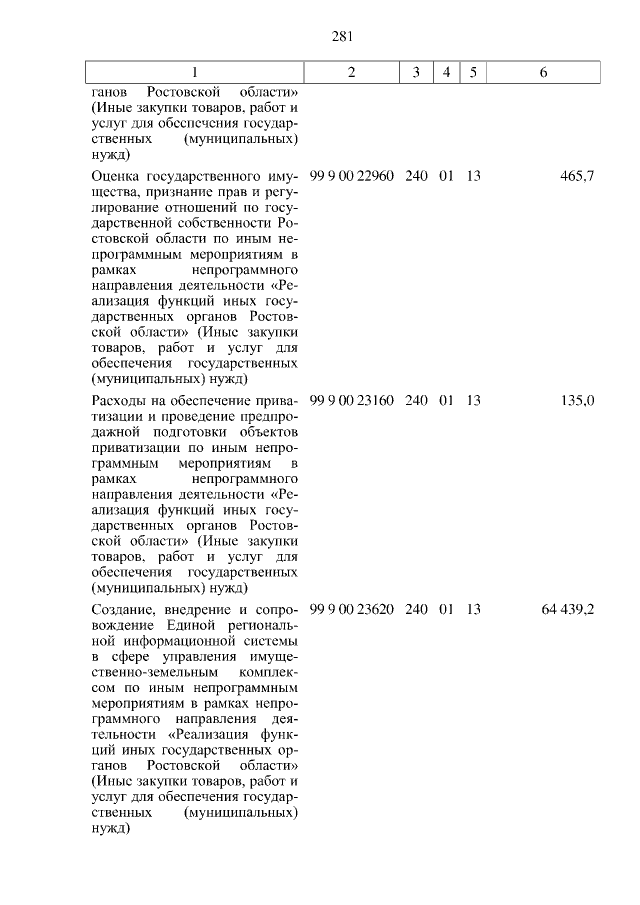 281

| 1 | 2 | 3 | 4 | 5 | 6 |
|---|---|---|---|---|---|
| ганов Ростовской области» (Иные закупки товаров, работ и услуг для обеспечения государственных (муниципальных) нужд) | | | | | |
| Оценка государственного имущества, признание прав и регулирование отношений по государственной собственности Ростовской области по иным непрограммным мероприятиям в рамках непрограммного направления деятельности «Реализация функций иных государственных органов Ростовской области» (Иные закупки товаров, работ и услуг для обеспечения государственных (муниципальных) нужд) | 99 9 00 22960 | 240 | 01 | 13 | 465,7 |
| Расходы на обеспечение приватизации и проведение предпродажной подготовки объектов приватизации по иным непрограммным мероприятиям в рамках непрограммного направления деятельности «Реализация функций иных государственных органов Ростовской области» (Иные закупки товаров, работ и услуг для обеспечения государственных (муниципальных) нужд) | 99 9 00 23160 | 240 | 01 | 13 | 135,0 |
| Создание, внедрение и сопровождение Единой региональной информационной системы в сфере управления имущественно-земельным комплексом по иным непрограммным мероприятиям в рамках непрограммного направления деятельности «Реализация функций иных государственных органов Ростовской области» (Иные закупки товаров, работ и услуг для обеспечения государственных (муниципальных) нужд) | 99 9 00 23620 | 240 | 01 | 13 | 64 439,2 |